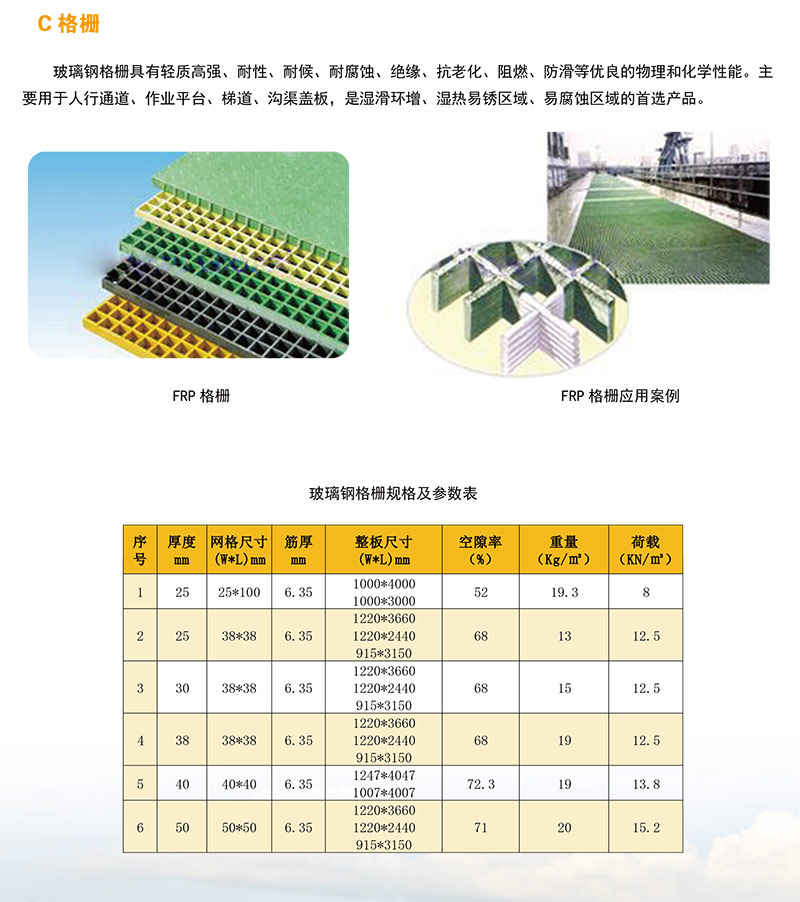 C 格栅

玻璃钢格栅具有轻质高强、耐性、耐候、耐腐蚀、绝缘、抗老化、阻燃、防滑等优良的物理和化学性能。主要用于人行通道、作业平台、梯道、沟渠盖板，是湿滑环增、湿热易锈区域、易腐蚀区域的首选产品。

FRP 格栅

FRP 格栅应用案例

玻璃钢格栅规格及参数表

| 序号 | 厚度 mm | 网格尺寸 (W*L)mm | 筋厚 mm | 整板尺寸 (W*L)mm | 空隙率 (%) | 重量 (Kg/m²) | 荷载 (KN/m²) |
|---|---|---|---|---|---|---|---|
| 1 | 25 | 25*100 | 6.35 | 1000*4000 1000*3000 | 52 | 19.3 | 8 |
| 2 | 25 | 38*38 | 6.35 | 1220*3660 1220*2440 915*3150 | 68 | 13 | 12.5 |
| 3 | 30 | 38*38 | 6.35 | 1220*3660 1220*2440 915*3150 | 68 | 15 | 12.5 |
| 4 | 38 | 38*38 | 6.35 | 1220*3660 1220*2440 915*3150 | 68 | 19 | 12.5 |
| 5 | 40 | 40*40 | 6.35 | 1247*4047 1007*4007 | 72.3 | 19 | 13.8 |
| 6 | 50 | 50*50 | 6.35 | 1220*3660 1220*2440 915*3150 | 71 | 20 | 15.2 |